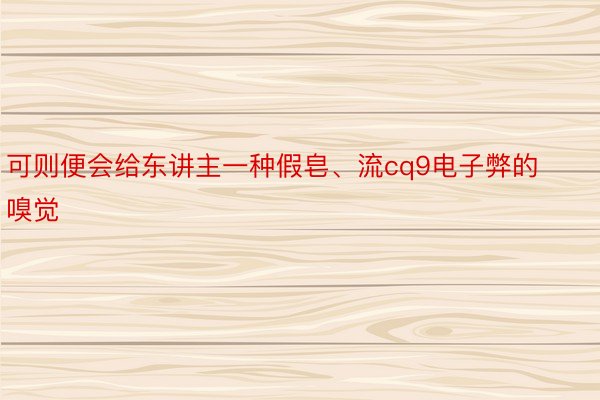 可则便会给东讲主一种假皂、流cq9电子弊的嗅觉